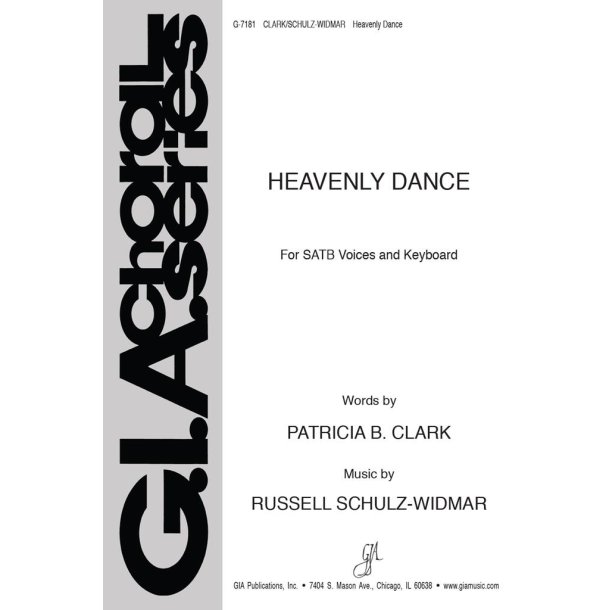 G.I.A. choral series

G-7181 CLARK/SCHULZ-WIDMAR Heavenly Dance

HEAVENLY DANCE

For SATB Voices and Keyboard

Words by

PATRICIA B. CLARK

Music by

RUSSELL SCHULZ-WIDMAR

GIA

GIA Publications, Inc. • 7404 S. Mason Ave., Chicago, IL 60638 • www.giamusic.com